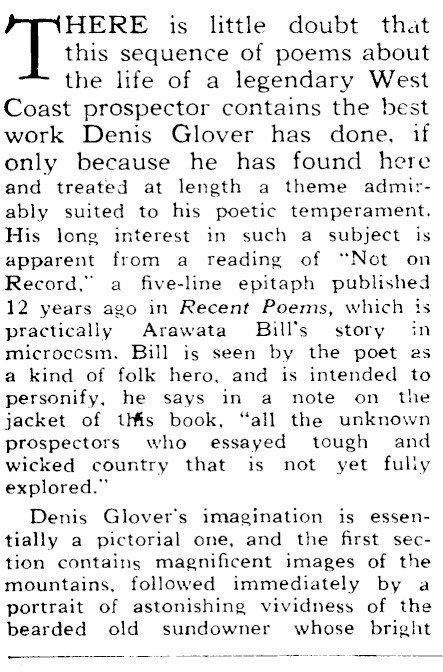 THERE is little doubt that this sequence of poems about the life of a legendary West Coast prospector contains the best work Denis Glover has done, if only because he has found here and treated at length a theme admirably suited to his poetic temperament. His long interest in such a subject is apparent from a reading of "Not on Record," a five-line epitaph published 12 years ago in Recent Poems, which is practically Arawata Bill's story in microcosm. Bill is seen by the poet as a kind of folk hero, and is intended to personify, he says in a note on the jacket of this book, "all the unknown prospectors who essayed tough and wicked country that is not yet fully explored."

Denis Glover's imagination is essentially a pictorial one, and the first section contains magnificent images of the mountains, followed immediately by a portrait of astonishing vividness of the bearded old sundowner whose bright